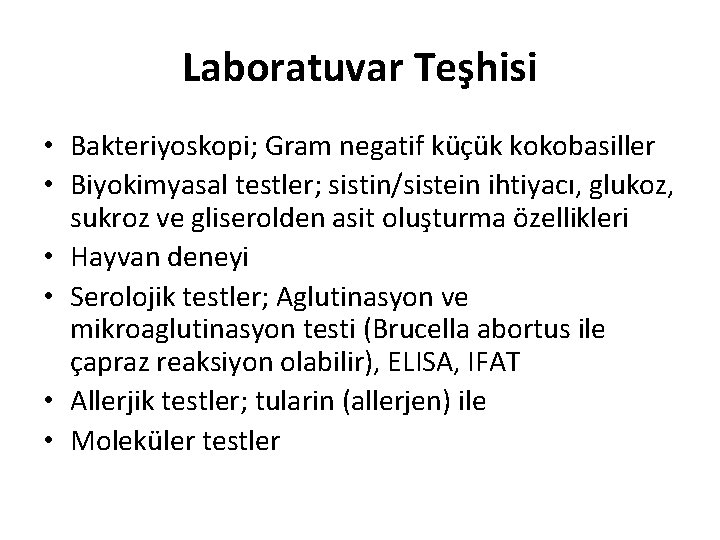 Laboratuvar Teşhisi

• Bakteriyoskopi; Gram negatif küçük kokobasiller
• Biyokimyasal testler; sistin/sistein ihtiyacı, glukoz, sukroz ve gliserolden asit oluşturma özellikleri
• Hayvan deneyi
• Serolojik testler; Aglutinasyon ve mikroaglutinasyon testi (Brucella abortus ile çapraz reaksiyon olabilir), ELISA, IFAT
• Allerjik testler; tularin (allerjen) ile
• Moleküler testler